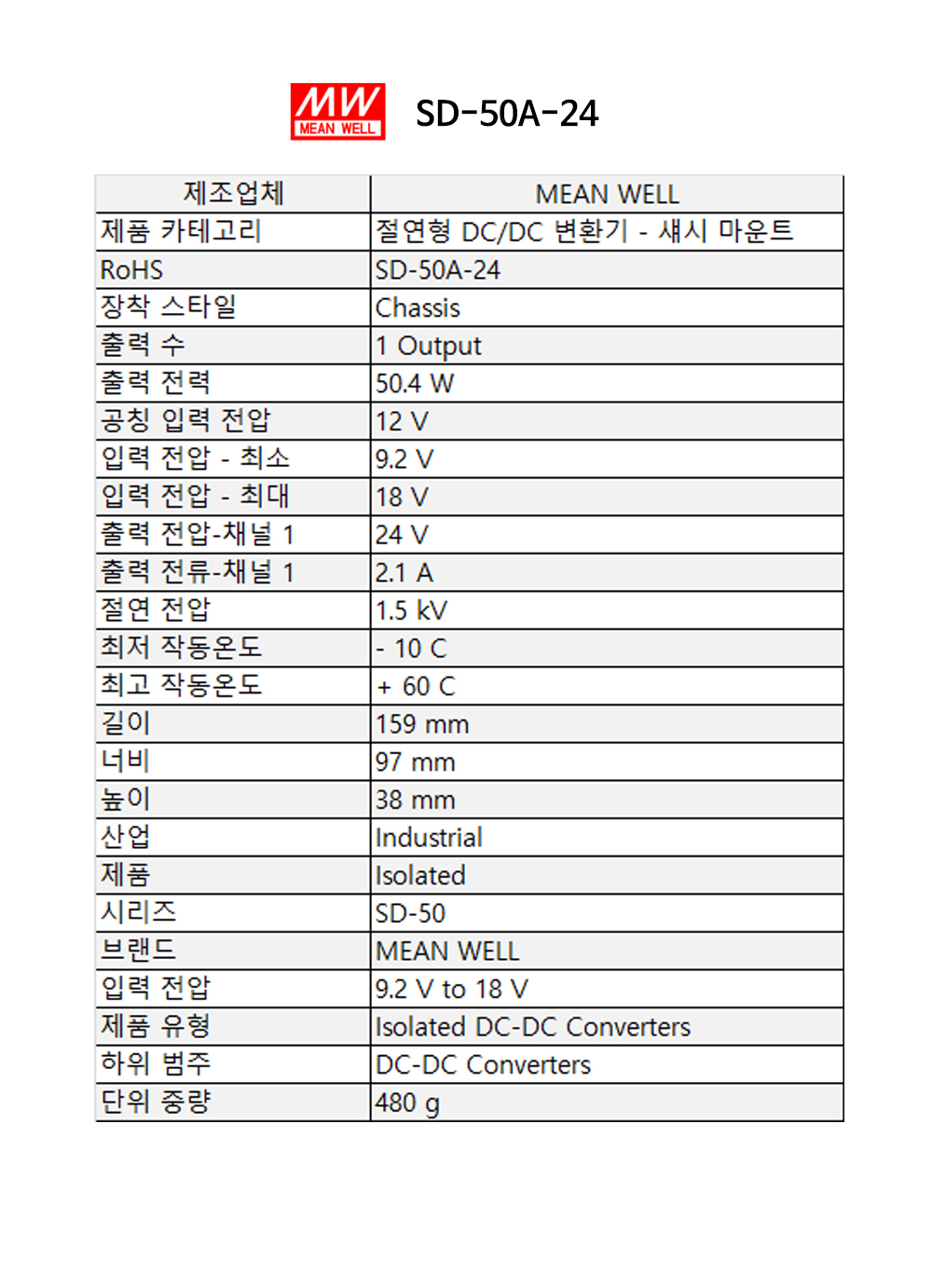 MW MEAN WELL SD-50A-24

| 제조업체 | MEAN WELL |
|---|---|
| 제품 카테고리 | 절연형 DC/DC 변환기 - 섀시 마운트 |
| RoHS | SD-50A-24 |
| 장착 스타일 | Chassis |
| 출력 수 | 1 Output |
| 출력 전력 | 50.4 W |
| 공칭 입력 전압 | 12 V |
| 입력 전압 - 최소 | 9.2 V |
| 입력 전압 - 최대 | 18 V |
| 출력 전압-채널 1 | 24 V |
| 출력 전류-채널 1 | 2.1 A |
| 절연 전압 | 1.5 kV |
| 최저 작동온도 | - 10 C |
| 최고 작동온도 | + 60 C |
| 길이 | 159 mm |
| 너비 | 97 mm |
| 높이 | 38 mm |
| 산업 | Industrial |
| 제품 | Isolated |
| 시리즈 | SD-50 |
| 브랜드 | MEAN WELL |
| 입력 전압 | 9.2 V to 18 V |
| 제품 유형 | Isolated DC-DC Converters |
| 하위 범주 | DC-DC Converters |
| 단위 중량 | 480 g |